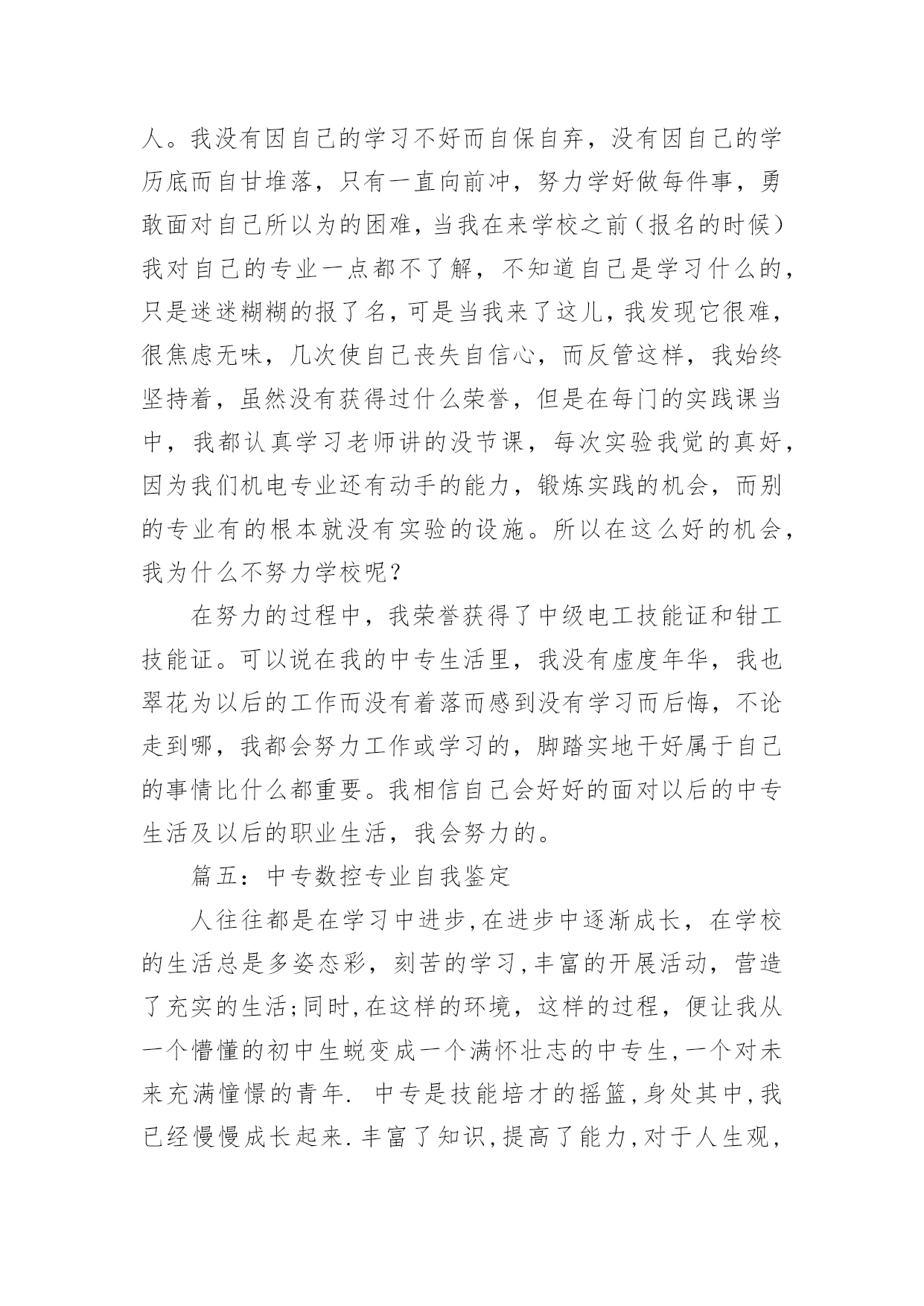 人。我没有因自己的学习不好而自保自弃，没有因自己的学历底而自甘堆落，只有一直向前冲，努力学好做每件事，勇敢面对自己所以为的困难，当我在来学校之前（报名的时候）我对自己的专业一点都不了解，不知道自己是学习什么的，只是迷迷糊糊的报了名，可是当我来了这儿，我发现它很难，很焦虑无味，几次使自己丧失自信心，而反管这样，我始终坚持着，虽然没有获得过什么荣誉，但是在每门的实践课当中，我都认真学习老师讲的没节课，每次实验我觉的真好，因为我们机电专业还有动手的能力，锻炼实践的机会，而别的专业有的根本就没有实验的设施。所以在这么好的机会，我为什么不努力学校呢？

在努力的过程中，我荣誉获得了中级电工技能证和钳工技能证。可以说在我的中专生活里，我没有虚度年华，我也翠花为以后的工作而没有着落而感到没有学习而后悔，不论走到哪，我都会努力工作或学习的，脚踏实地干好属于自己的事情比什么都重要。我相信自己会好好的面对以后的中专生活及以后的职业生活，我会努力的。

篇五：中专数控专业自我鉴定

人往往都是在学习中进步,在进步中逐渐成长，在学校的生活总是多姿态彩，刻苦的学习,丰富的开展活动，营造了充实的生活;同时,在这样的环境，这样的过程，便让我从一个懵懂的初中生蜕变成一个满怀壮志的中专生,一个对未来充满憧憬的青年. 中专是技能培才的摇篮,身处其中,我已经慢慢成长起来.丰富了知识,提高了能力,对于人生观,